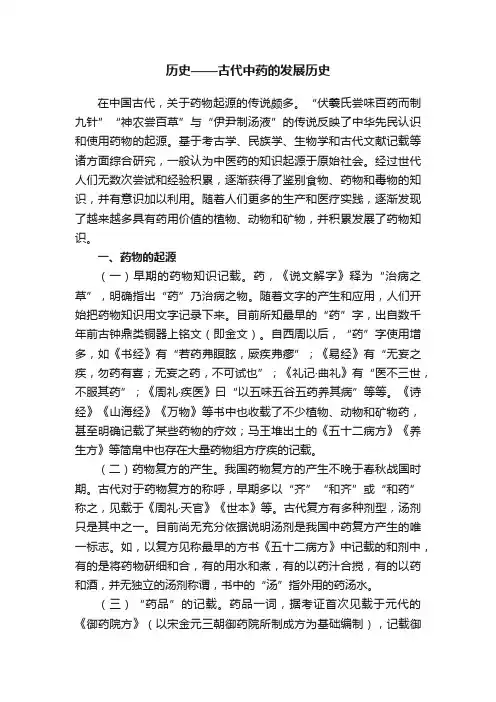 历史——古代中药的发展历史

在中国古代，关于药物起源的传说颇多。“伏羲氏尝味百药而制九针”“神农尝百草”与“伊尹制汤液”的传说反映了中华先民认识和使用药物的起源。基于考古学、民族学、生物学和古代文献记载等诸方面综合研究，一般认为中医药的知识起源于原始社会。经过世代人们无数次尝试和经验积累，逐渐获得了鉴别食物、药物和毒物的知识，并有意识加以利用。随着人们更多的生产和医疗实践，逐渐发现了越来越多具有药用价值的植物、动物和矿物，并积累发展了药物知识。

一、药物的起源

（一）早期的药物知识记载。药，《说文解字》释为“治病之草”，明确指出“药”乃治病之物。随着文字的产生和应用，人们开始把药物知识用文字记录下来。目前所知最早的“药”字，出自数千年前古钟鼎类铜器上铭文（即金文）。自西周以后，“药”字使用增多，如《书经》有“若药弗瞑眩，厥疾弗瘳”；《易经》有“无妄之疾，勿药有喜；无妄之药，不可试也”；《礼记·曲礼》有“医不三世，不服其药”；《周礼·疾医》曰“以五味五谷五药养其病”等等。《诗经》《山海经》《万物》等书中也收载了不少植物、动物和矿物药，甚至明确记载了某些药物的疗效；马王堆出土的《五十二病方》《养生方》等简帛中也存在大量药物组方疗疾的记载。

（二）药物复方的产生。我国药物复方的产生不晚于春秋战国时期。古代对于药物复方的称呼，早期多以“齐”“和齐”或“和药”称之，见载于《周礼·天官》《世本》等。古代复方有多种剂型，汤剂只是其中之一。目前尚无充分依据说明汤剂是我国中药复方产生的唯一标志。如，以复方见称最早的方书《五十二病方》中记载的和剂中，有的是将药物研细和合，有的用水和煮，有的以药汁合搅，有的以药和酒，并无独立的汤剂称谓，书中的“汤”指外用的药汤水。

（三）“药品”的记载。药品一词，据考证首次见载于元代的《御药院方》（以宋金元三朝御药院所制成方为基础编制），记载御